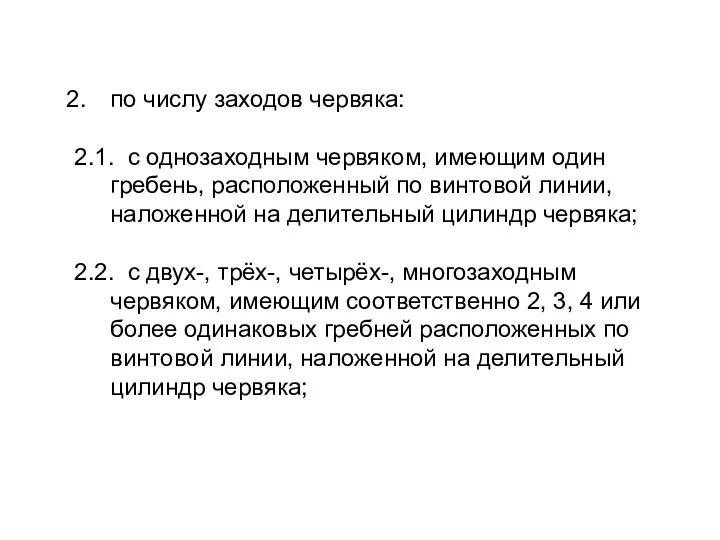 2. по числу заходов червяка:

2.1. с однозаходным червяком, имеющим один гребень, расположенный по винтовой линии, наложенной на делительный цилиндр червяка;

2.2. с двух-, трёх-, четырёх-, многозаходным червяком, имеющим соответственно 2, 3, 4 или более одинаковых гребней расположенных по винтовой линии, наложенной на делительный цилиндр червяка;